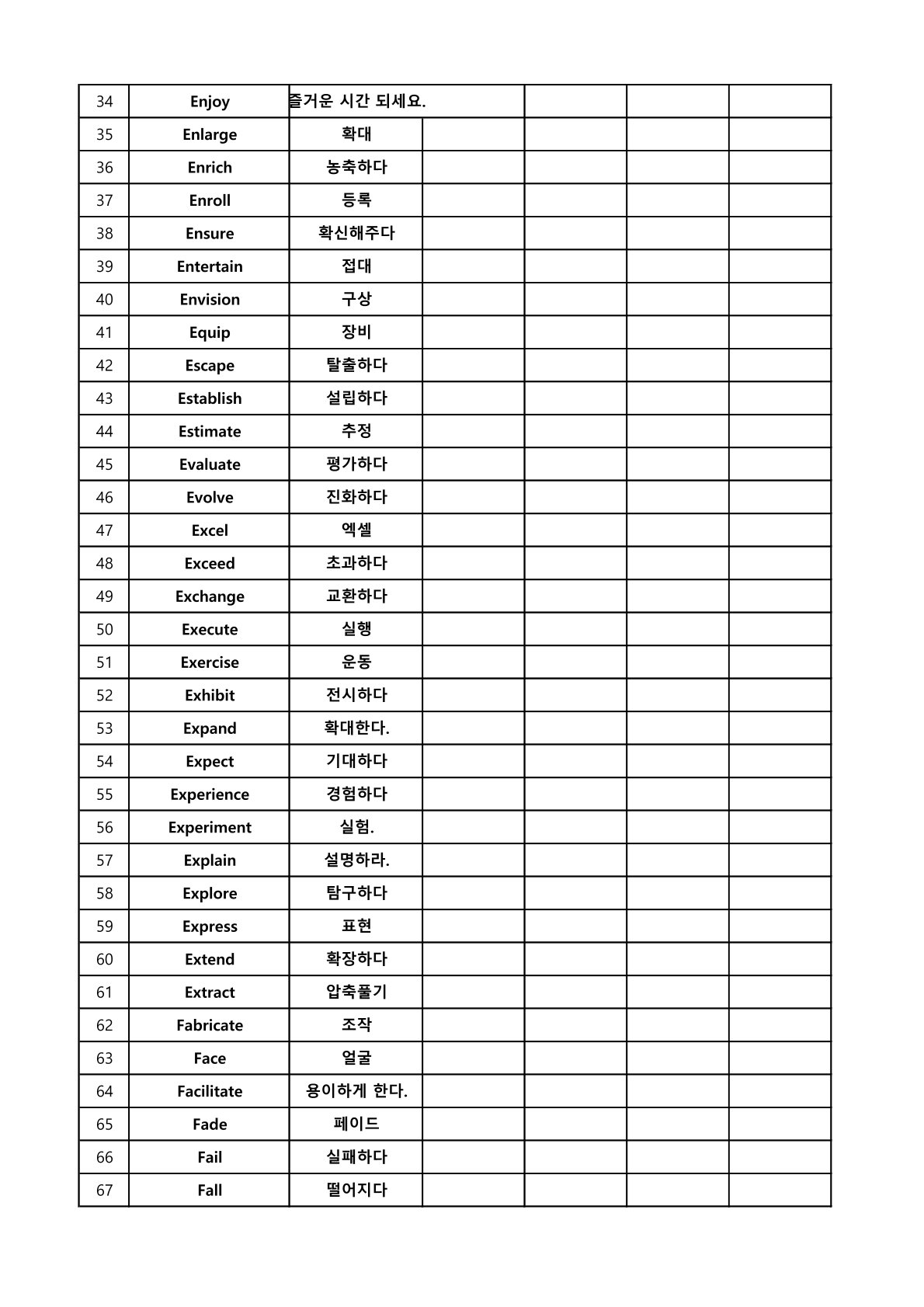 | 34 | Enjoy | 즐거운 시간 되세요. | | | | |
|---|---|---|---|---|---|---|
| 35 | Enlarge | 확대 | | | | |
| 36 | Enrich | 농축하다 | | | | |
| 37 | Enroll | 등록 | | | | |
| 38 | Ensure | 확신해주다 | | | | |
| 39 | Entertain | 접대 | | | | |
| 40 | Envision | 구상 | | | | |
| 41 | Equip | 장비 | | | | |
| 42 | Escape | 탈출하다 | | | | |
| 43 | Establish | 설립하다 | | | | |
| 44 | Estimate | 추정 | | | | |
| 45 | Evaluate | 평가하다 | | | | |
| 46 | Evolve | 진화하다 | | | | |
| 47 | Excel | 엑셀 | | | | |
| 48 | Exceed | 초과하다 | | | | |
| 49 | Exchange | 교환하다 | | | | |
| 50 | Execute | 실행 | | | | |
| 51 | Exercise | 운동 | | | | |
| 52 | Exhibit | 전시하다 | | | | |
| 53 | Expand | 확대한다. | | | | |
| 54 | Expect | 기대하다 | | | | |
| 55 | Experience | 경험하다 | | | | |
| 56 | Experiment | 실험. | | | | |
| 57 | Explain | 설명하라. | | | | |
| 58 | Explore | 탐구하다 | | | | |
| 59 | Express | 표현 | | | | |
| 60 | Extend | 확장하다 | | | | |
| 61 | Extract | 압축풀기 | | | | |
| 62 | Fabricate | 조작 | | | | |
| 63 | Face | 얼굴 | | | | |
| 64 | Facilitate | 용이하게 한다. | | | | |
| 65 | Fade | 페이드 | | | | |
| 66 | Fail | 실패하다 | | | | |
| 67 | Fall | 떨어지다 | | | | |